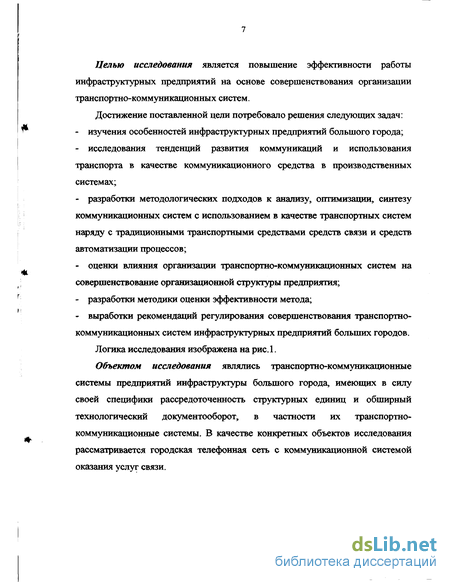 7

Целью исследования является повышение эффективности работы инфраструктурных предприятий на основе совершенствования организации транспортно-коммуникационных систем.

Достижение поставленной цели потребовало решения следующих задач:
- изучения особенностей инфраструктурных предприятий большого города;
- исследования тенденций развития коммуникаций и использования транспорта в качестве коммуникационного средства в производственных системах;
- разработки методологических подходов к анализу, оптимизации, синтезу коммуникационных систем с использованием в качестве транспортных систем наряду с традиционными транспортными средствами средств связи и средств автоматизации процессов;
- оценки влияния организации транспортно-коммуникационных систем на совершенствование организационной структуры предприятия;
- разработки методики оценки эффективности метода;
- выработки рекомендаций регулирования совершенствования транспортно-коммуникационных систем инфраструктурных предприятий больших городов.

Логика исследования изображена на рис.1.

Объектом исследования являлись транспортно-коммуникационные системы предприятий инфраструктуры большого города, имеющих в силу своей специфики рассредоточенность структурных единиц и обширный технологический документооборот, в частности их транспортно-коммуникационные системы. В качестве конкретных объектов исследования рассматривается городская телефонная сеть с коммуникационной системой оказания услуг связи.

dsLib.net
библиотека диссертаций